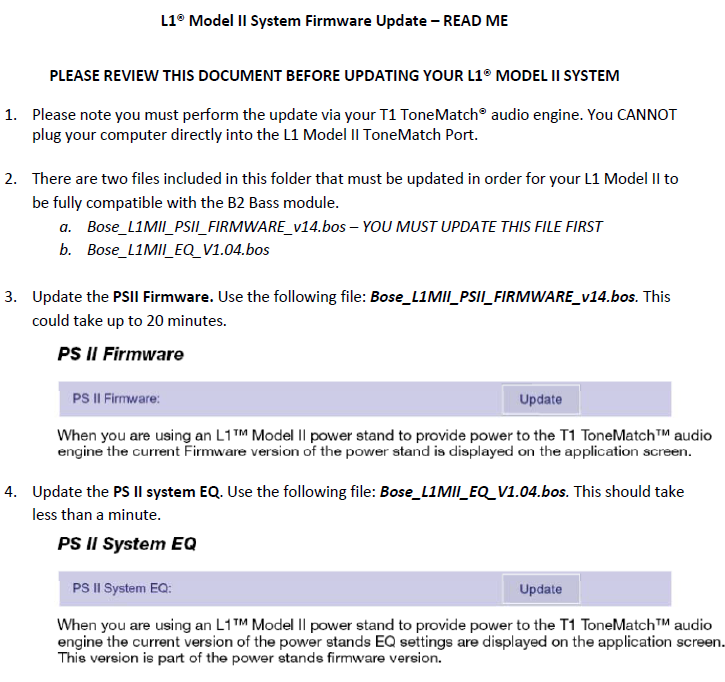 L1® Model II System Firmware Update – READ ME

PLEASE REVIEW THIS DOCUMENT BEFORE UPDATING YOUR L1® MODEL II SYSTEM

1. Please note you must perform the update via your T1 ToneMatch® audio engine. You CANNOT plug your computer directly into the L1 Model II ToneMatch Port.

2. There are two files included in this folder that must be updated in order for your L1 Model II to be fully compatible with the B2 Bass module.
a. Bose_L1MII_PSII_FIRMWARE_v14.bos – YOU MUST UPDATE THIS FILE FIRST
b. Bose_L1MII_EQ_V1.04.bos

3. Update the PSII Firmware. Use the following file: Bose_L1MII_PSII_FIRMWARE_v14.bos. This could take up to 20 minutes.

PS II Firmware

PS II Firmware:

Update

When you are using an L1™ Model II power stand to provide power to the T1 ToneMatch™ audio engine the current Firmware version of the power stand is displayed on the application screen.

4. Update the PS II system EQ. Use the following file: Bose_L1MII_EQ_V1.04.bos. This should take less than a minute.

PS II System EQ

PS II System EQ:

Update

When you are using an L1™ Model II power stand to provide power to the T1 ToneMatch™ audio engine the current version of the power stands EQ settings are displayed on the application screen. This version is part of the power stands firmware version.